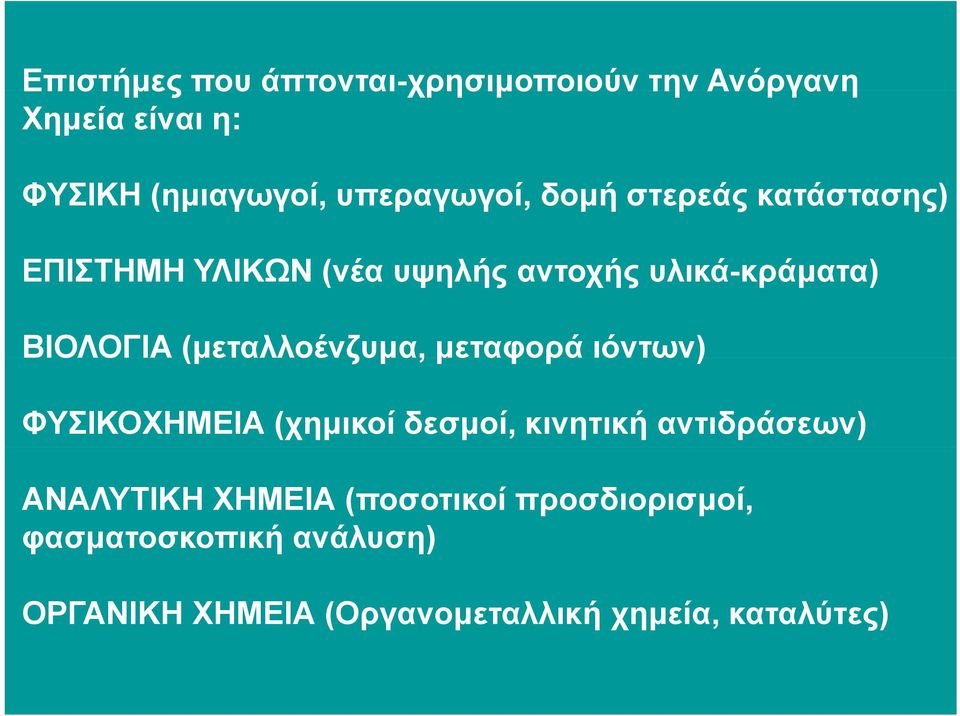 Επιστήμες που άπτονται-χρησιμοποιούν την Ανόργανη Χημεία είναι η:

ΦΥΣΙΚΗ (ημιαγωγοί, υπεραγωγοί, δομή στερεάς κατάστασης)

ΕΠΙΣΤΗΜΗ ΥΛΙΚΩΝ (νέα υψηλής αντοχής υλικά-κράματα)

ΒΙΟΛΟΓΙΑ (μεταλλοένζυμα, μεταφορά ιόντων)

ΦΥΣΙΚΟΧΗΜΕΙΑ (χημικοί δεσμοί, κινητική αντιδράσεων)

ΑΝΑΛΥΤΙΚΗ ΧΗΜΕΙΑ (ποσοτικοί προσδιορισμοί, φασματοσκοπική ανάλυση)

ΟΡΓΑΝΙΚΗ ΧΗΜΕΙΑ (Οργανομεταλλική χημεία, καταλύτες)